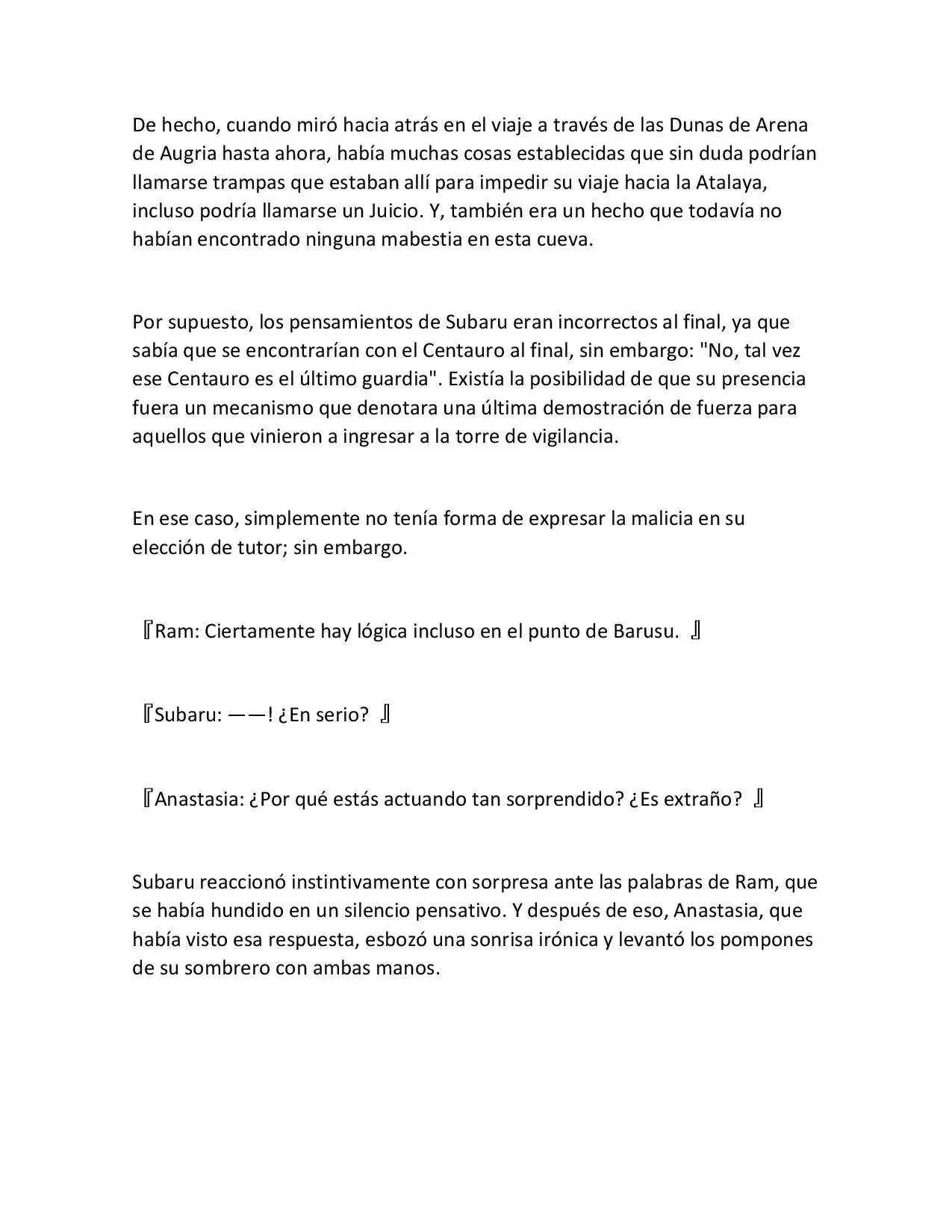 De hecho, cuando miró hacia atrás en el viaje a través de las Dunas de Arena de Augria hasta ahora, había muchas cosas establecidas que sin duda podrían llamarse trampas que estaban allí para impedir su viaje hacia la Atalaya, incluso podría llamarse un Juicio. Y, también era un hecho que todavía no habían encontrado ninguna mabestia en esta cueva.

Por supuesto, los pensamientos de Subaru eran incorrectos al final, ya que sabía que se encontrarían con el Centauro al final, sin embargo: "No, tal vez ese Centauro es el último guardia". Existía la posibilidad de que su presencia fuera un mecanismo que denotara una última demostración de fuerza para aquellos que vinieron a ingresar a la torre de vigilancia.

En ese caso, simplemente no tenía forma de expresar la malicia en su elección de tutor; sin embargo.

『Ram: Ciertamente hay lógica incluso en el punto de Barusu. 』

『Subaru: ——! ¿En serio? 』

『Anastasia: ¿Por qué estás actuando tan sorprendido? ¿Es extraño? 』

Subaru reaccionó instintivamente con sorpresa ante las palabras de Ram, que se había hundido en un silencio pensativo. Y después de eso, Anastasia, que había visto esa respuesta, esbozó una sonrisa irónica y levantó los pompones de su sombrero con ambas manos.